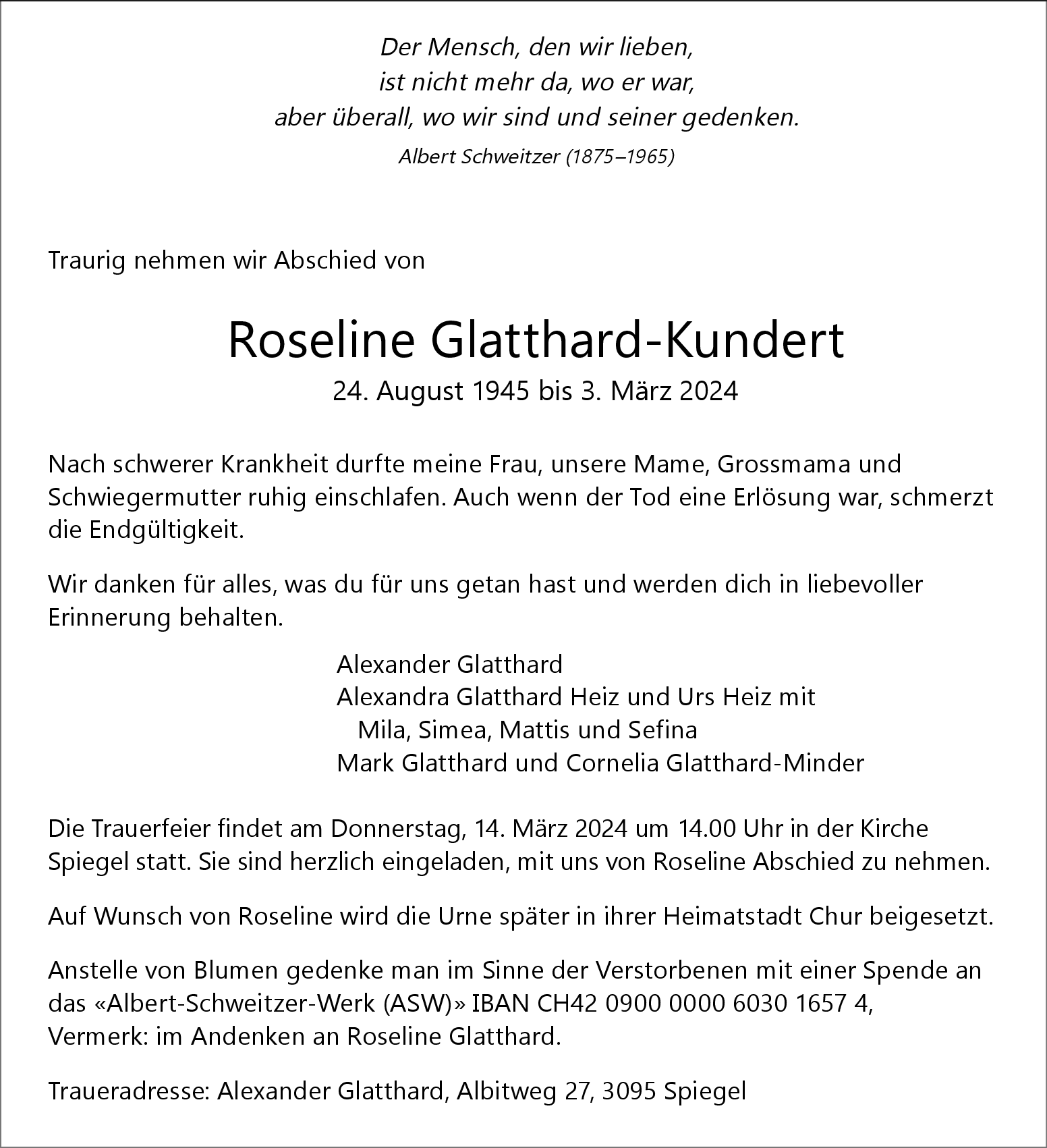 Der Mensch, den wir lieben,
ist nicht mehr da, wo er war,
aber überall, wo wir sind und seiner gedenken.
Albert Schweitzer (1875–1965)

Traurig nehmen wir Abschied von

Roseline Glatthard-Kundert
24. August 1945 bis 3. März 2024

Nach schwerer Krankheit durfte meine Frau, unsere Mame, Grossmama und Schwiegermutter ruhig einschlafen. Auch wenn der Tod eine Erlösung war, schmerzt die Endgültigkeit.

Wir danken für alles, was du für uns getan hast und werden dich in liebevoller Erinnerung behalten.

Alexander Glatthard
Alexandra Glatthard Heiz und Urs Heiz mit
Mila, Simea, Mattis und Sefina
Mark Glatthard und Cornelia Glatthard-Minder

Die Trauerfeier findet am Donnerstag, 14. März 2024 um 14.00 Uhr in der Kirche Spiegel statt. Sie sind herzlich eingeladen, mit uns von Roseline Abschied zu nehmen.

Auf Wunsch von Roseline wird die Urne später in ihrer Heimatstadt Chur beigesetzt.

Anstelle von Blumen gedenke man im Sinne der Verstorbenen mit einer Spende an das «Albert-Schweitzer-Werk (ASW)» IBAN CH42 0900 0000 6030 1657 4, Vermerk: im Andenken an Roseline Glatthard.

Traueradresse: Alexander Glatthard, Albitweg 27, 3095 Spiegel